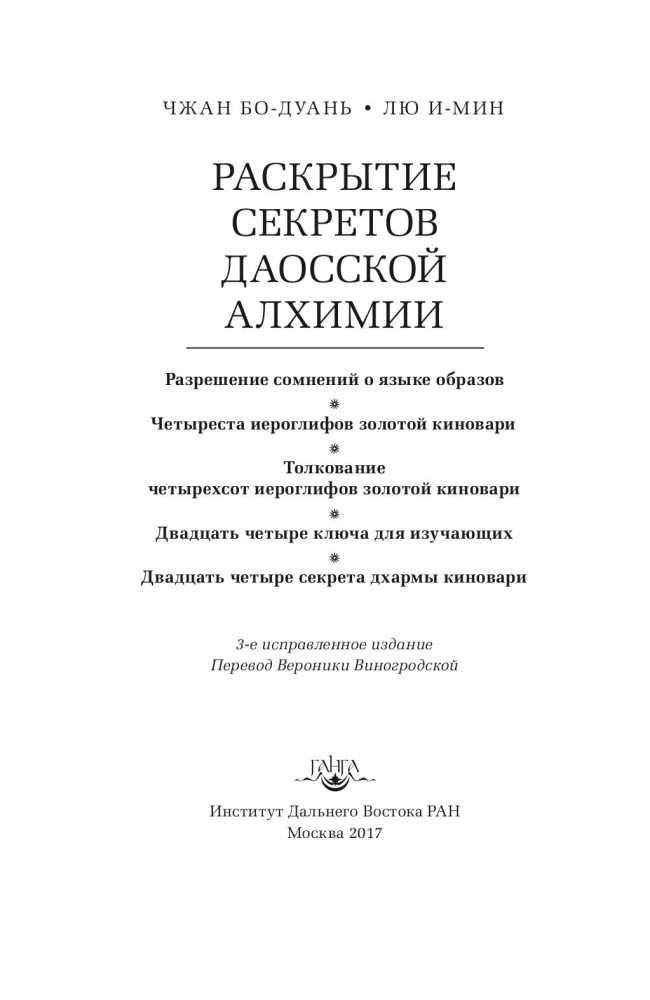 ЧЖАН БО-ДУАНЬ • ЛЮ И-МИН

РАСКРЫТИЕ СЕКРЕТОВ ДАОССКОЙ АЛХИМИИ

Разрешение сомнений о языке образов

Четыреста иероглифов золотой киновари

Толкование четырехсот иероглифов золотой киновари

Двадцать четыре ключа для изучающих

Двадцать четыре секрета дхармы киновари

3-е исправленное издание
Перевод Вероники Виногродской

ГАНГА

Институт Дальнего Востока РАН
Москва 2017